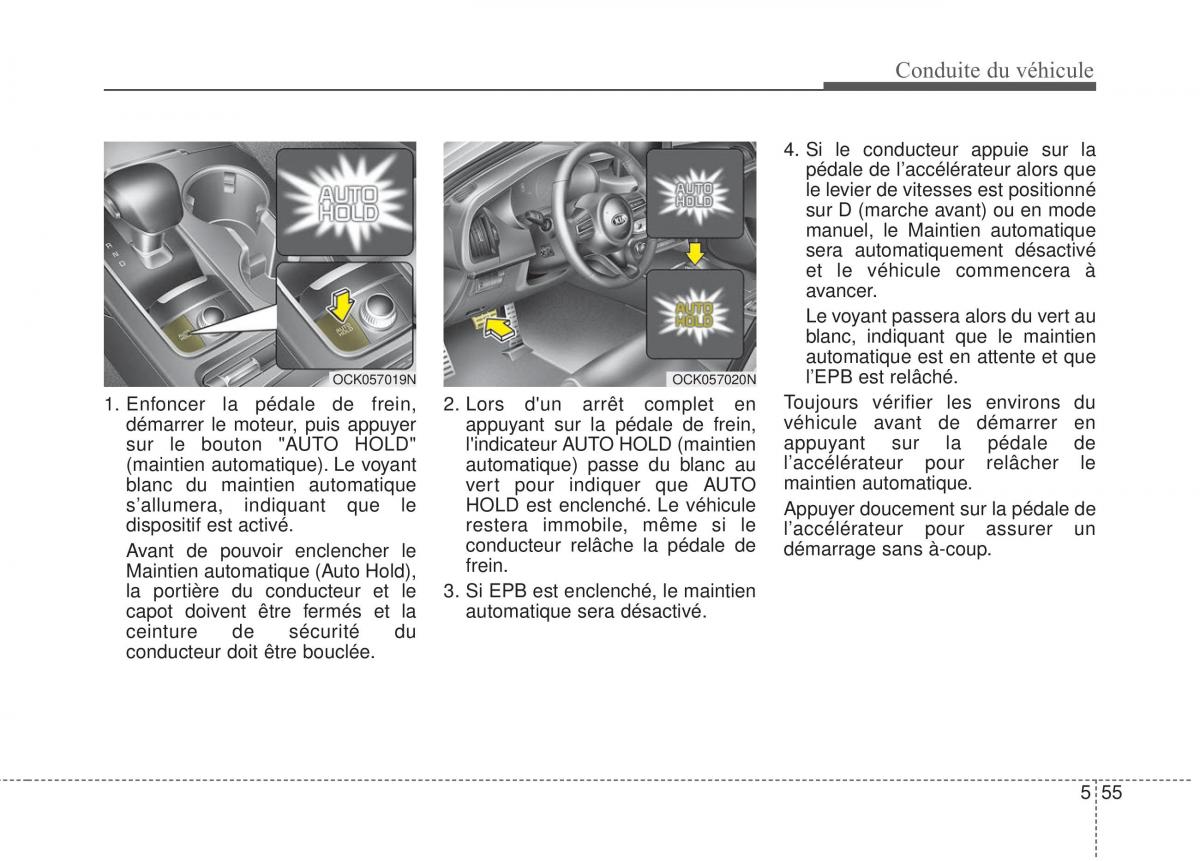 Conduite du véhicule

AUTO HOLD

AUTO HOLD

OCK057019N

1. Enfoncer la pédale de frein, démarrer le moteur, puis appuyer sur le bouton "AUTO HOLD" (maintien automatique). Le voyant blanc du maintien automatique s'allumera, indiquant que le dispositif est activé.

Avant de pouvoir enclencher le Maintien automatique (Auto Hold), la portière du conducteur et le capot doivent être fermés et la ceinture de sécurité du conducteur doit être bouclée.

AUTO HOLD

AUTO HOLD

OCK057020N

2. Lors d'un arrêt complet en appuyant sur la pédale de frein, l'indicateur AUTO HOLD (maintien automatique) passe du blanc au vert pour indiquer que AUTO HOLD est enclenché. Le véhicule restera immobile, même si le conducteur relâche la pédale de frein.

3. Si EPB est enclenché, le maintien automatique sera désactivé.

4. Si le conducteur appuie sur la pédale de l'accélérateur alors que le levier de vitesses est positionné sur D (marche avant) ou en mode manuel, le Maintien automatique sera automatiquement désactivé et le véhicule commencera à avancer.

Le voyant passera alors du vert au blanc, indiquant que le maintien automatique est en attente et que l'EPB est relâché.

Toujours vérifier les environs du véhicule avant de démarrer en appuyant sur la pédale de l'accélérateur pour relâcher le maintien automatique.

Appuyer doucement sur la pédale de l'accélérateur pour assurer un démarrage sans à-coup.

5 55